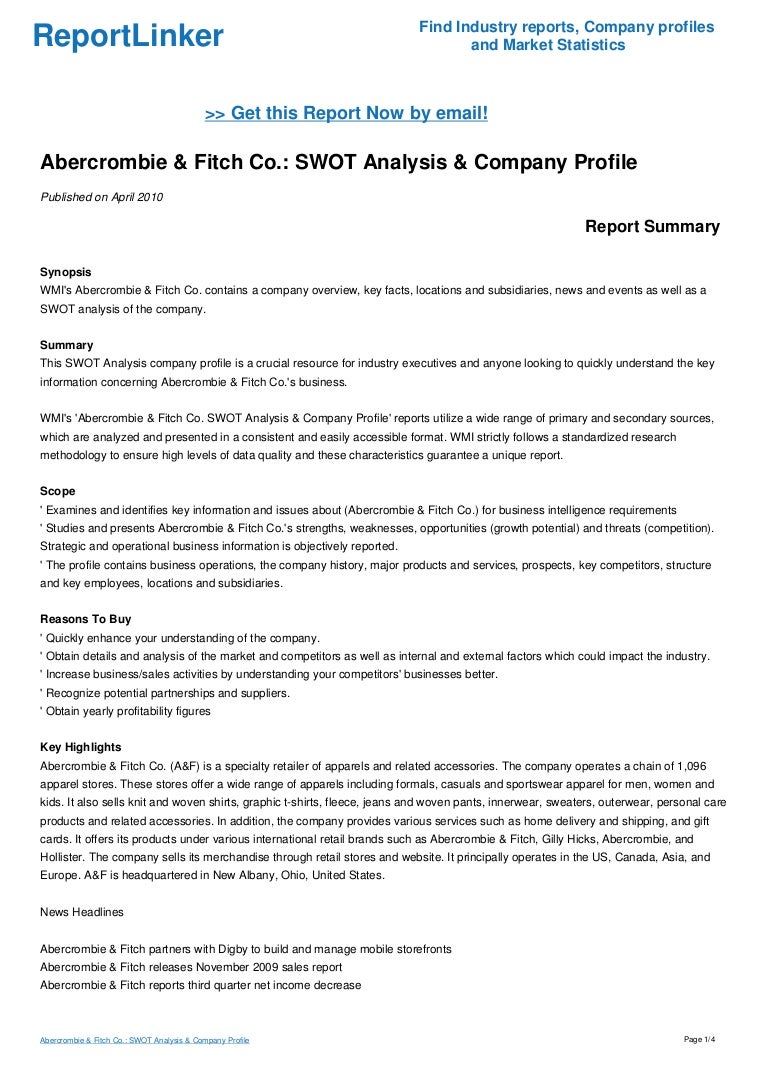 ReportLinker

Find Industry reports, Company profiles and Market Statistics

>> Get this Report Now by email!

Abercrombie & Fitch Co.: SWOT Analysis & Company Profile

Published on April 2010

Report Summary

Synopsis
WMI's Abercrombie & Fitch Co. contains a company overview, key facts, locations and subsidiaries, news and events as well as a SWOT analysis of the company.

Summary
This SWOT Analysis company profile is a crucial resource for industry executives and anyone looking to quickly understand the key information concerning Abercrombie & Fitch Co.'s business.

WMI's 'Abercrombie & Fitch Co. SWOT Analysis & Company Profile' reports utilize a wide range of primary and secondary sources, which are analyzed and presented in a consistent and easily accessible format. WMI strictly follows a standardized research methodology to ensure high levels of data quality and these characteristics guarantee a unique report.

Scope
' Examines and identifies key information and issues about (Abercrombie & Fitch Co.) for business intelligence requirements
' Studies and presents Abercrombie & Fitch Co.'s strengths, weaknesses, opportunities (growth potential) and threats (competition). Strategic and operational business information is objectively reported.
' The profile contains business operations, the company history, major products and services, prospects, key competitors, structure and key employees, locations and subsidiaries.

Reasons To Buy
' Quickly enhance your understanding of the company.
' Obtain details and analysis of the market and competitors as well as internal and external factors which could impact the industry.
' Increase business/sales activities by understanding your competitors' businesses better.
' Recognize potential partnerships and suppliers.
' Obtain yearly profitability figures

Key Highlights
Abercrombie & Fitch Co. (A&F) is a specialty retailer of apparels and related accessories. The company operates a chain of 1,096 apparel stores. These stores offer a wide range of apparels including formals, casuals and sportswear apparel for men, women and kids. It also sells knit and woven shirts, graphic t-shirts, fleece, jeans and woven pants, innerwear, sweaters, outerwear, personal care products and related accessories. In addition, the company provides various services such as home delivery and shipping, and gift cards. It offers its products under various international retail brands such as Abercrombie & Fitch, Gilly Hicks, Abercrombie, and Hollister. The company sells its merchandise through retail stores and website. It principally operates in the US, Canada, Asia, and Europe. A&F is headquartered in New Albany, Ohio, United States.

News Headlines

Abercrombie & Fitch partners with Digby to build and manage mobile storefronts
Abercrombie & Fitch releases November 2009 sales report
Abercrombie & Fitch reports third quarter net income decrease

Abercrombie & Fitch Co.: SWOT Analysis & Company Profile

Page 1/4